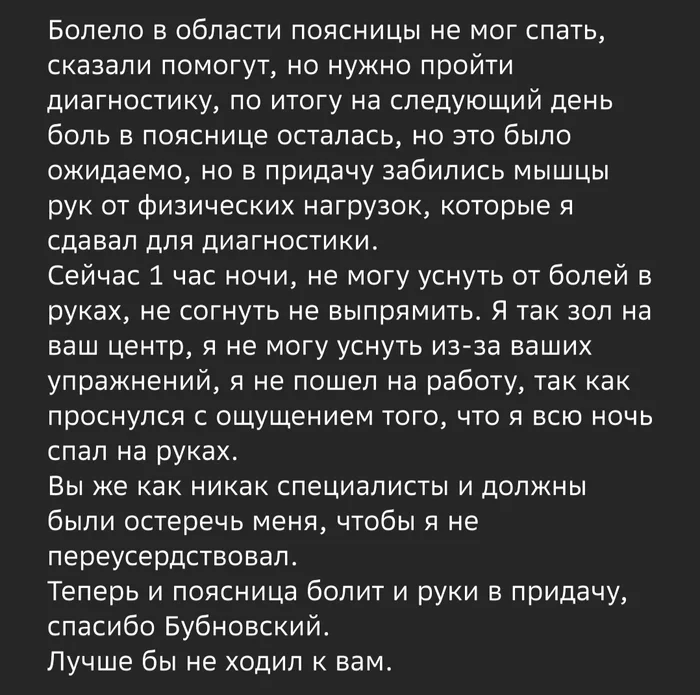 Болело в области поясницы не мог спать, сказали помогут, но нужно пройти диагностику, по итогу на следующий день боль в пояснице осталась, но это было ожидаемо, но в придачу забились мышцы рук от физических нагрузок, которые я сдавал для диагностики.
Сейчас 1 час ночи, не могу уснуть от болей в руках, не согнуть не выпрямить. Я так зол на ваш центр, я не могу уснуть из-за ваших упражнений, я не пошел на работу, так как проснулся с ощущением того, что я всю ночь спал на руках.
Вы же как никак специалисты и должны были остеречь меня, чтобы я не переусердствовал.
Теперь и поясница болит и руки в придачу, спасибо Бубновский.
Лучше бы не ходил к вам.